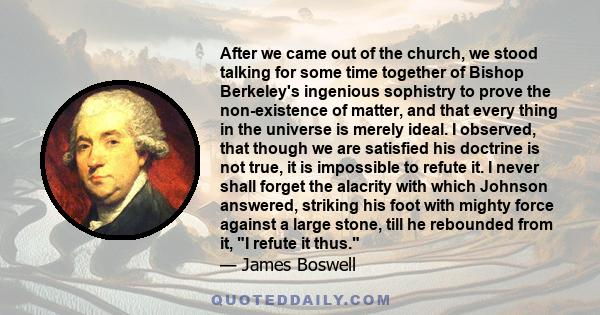 After we came out of the church, we stood talking for some time together of Bishop Berkeley's ingenious sophistry to prove the non-existence of matter, and that every thing in the universe is merely ideal. I observed, that though we are satisfied his doctrine is not true, it is impossible to refute it. I never shall forget the alacrity with which Johnson answered, striking his foot with mighty force against a large stone, till he rebounded from it, "I refute it thus."
— James Boswell

QUOTEDDAILY.COM